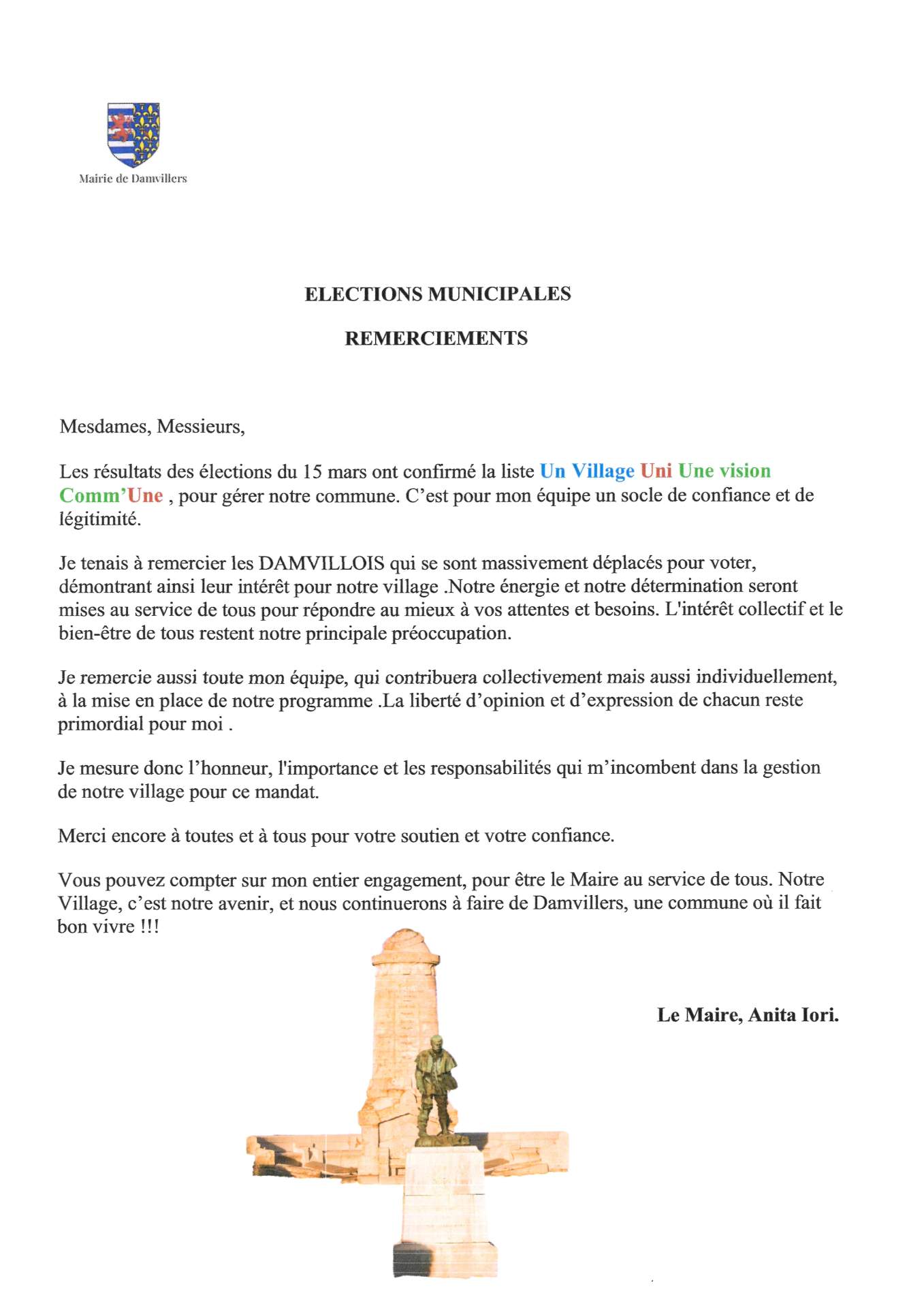 Mairie de Damvillers

ELECTIONS MUNICIPALES

REMERCIEMENTS

Mesdames, Messieurs,

Les résultats des élections du 15 mars ont confirmé la liste Un Village Uni Une vision Comm'Une , pour gérer notre commune. C'est pour mon équipe un socle de confiance et de légitimité.

Je tenais à remercier les DAMVILLOIS qui se sont massivement déplacés pour voter, démontrant ainsi leur intérêt pour notre village .Notre énergie et notre détermination seront mises au service de tous pour répondre au mieux à vos attentes et besoins. L'intérêt collectif et le bien-être de tous restent notre principale préoccupation.

Je remercie aussi toute mon équipe, qui contribuera collectivement mais aussi individuellement, à la mise en place de notre programme .La liberté d'opinion et d'expression de chacun reste primordial pour moi .

Je mesure donc l'honneur, l'importance et les responsabilités qui m'incombent dans la gestion de notre village pour ce mandat.

Merci encore à toutes et à tous pour votre soutien et votre confiance.

Vous pouvez compter sur mon entier engagement, pour être le Maire au service de tous. Notre Village, c'est notre avenir, et nous continuerons à faire de Damvillers, une commune où il fait bon vivre !!!

Le Maire, Anita Iori.